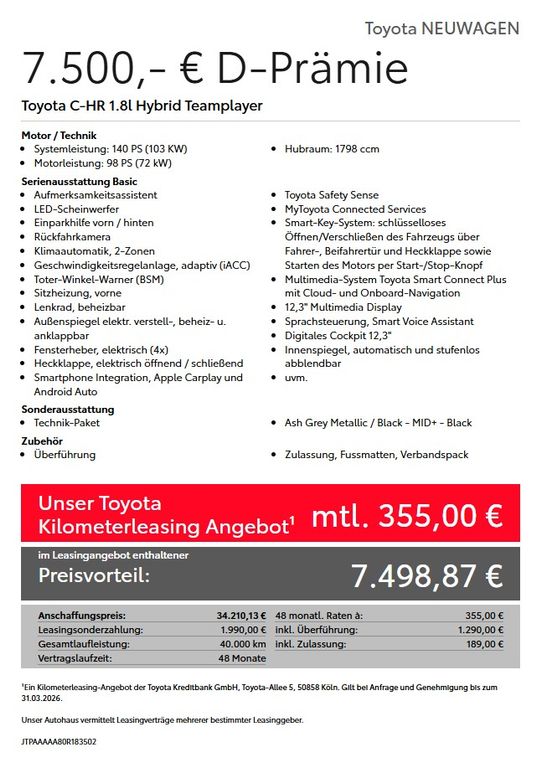 Toyota NEUWAGEN

7.500,- € D-Prämie

Toyota C-HR 1.8l Hybrid Teamplayer

Motor / Technik
- Systemleistung: 140 PS (103 KW)
- Motorleistung: 98 PS (72 kW)

- Hubraum: 1798 ccm

Serienausstattung Basic
- Aufmerksamkeitsassistent
- LED-Scheinwerfer
- Einparkhilfe vorn / hinten
- Rückfahrkamera
- Klimaautomatik, 2-Zonen
- Geschwindigkeitsregelanlage, adaptiv (iACC)
- Toter-Winkel-Warner (BSM)
- Sitzheizung, vorne
- Lenkrad, beheizbar
- Außenspiegel elektr. verstell-, beheiz- u. anklappbar
- Fensterheber, elektrisch (4x)
- Heckklappe, elektrisch öffnend / schließend
- Smartphone Integration, Apple Carplay und Android Auto

- Toyota Safety Sense
- MyToyota Connected Services
- Smart-Key-System: schlüsselloses Öffnen/Verschließen des Fahrzeugs über Fahrer-, Beifahrertür und Heckklappe sowie Starten des Motors per Start-/Stop-Knopf
- Multimedia-System Toyota Smart Connect Plus mit Cloud- und Onboard-Navigation
- 12,3" Multimedia Display
- Sprachsteuerung, Smart Voice Assistant
- Digitales Cockpit 12,3"
- Innenspiegel, automatisch und stufenlos abblendbar
- uvm.

Sonderausstattung
- Technik-Paket

- Ash Grey Metallic / Black - MID+ - Black

Zubehör
- Überführung

- Zulassung, Fussmatten, Verbandspack

Unser Toyota Kilometerleasing Angebot¹ mtl. 355,00 €

im Leasingangebot enthaltener
Preisvorteil: 7.498,87 €

| Anschaffungspreis: | 34.210,13 € | 48 monatl. Raten à: | 355,00 € |
|---|---|---|---|
| Leasingsonderzahlung: | 1.990,00 € | inkl. Überführung: | 1.290,00 € |
| Gesamtlaufleistung: | 40.000 km | inkl. Zulassung: | 189,00 € |
| Vertragslaufzeit: | 48 Monate | | |

¹Ein Kilometerleasing-Angebot der Toyota Kreditbank GmbH, Toyota-Allee 5, 50858 Köln. Gilt bei Anfrage und Genehmigung bis zum 31.03.2026.

Unser Autohaus vermittelt Leasingverträge mehrerer bestimmter Leasinggeber.

JTPAAAAA80R183502